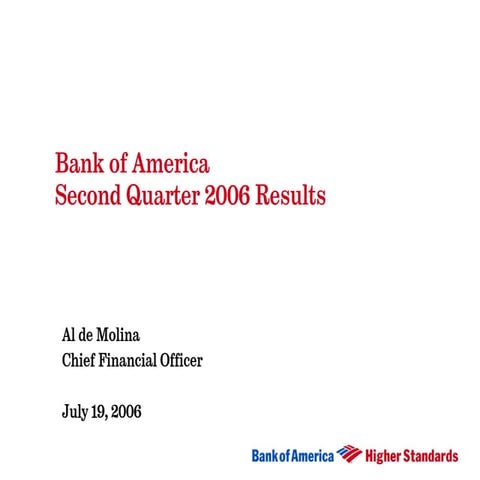 Bank of America
Second Quarter 2006 Results

Al de Molina
Chief Financial Officer

July 19, 2006

Bank of America Higher Standards